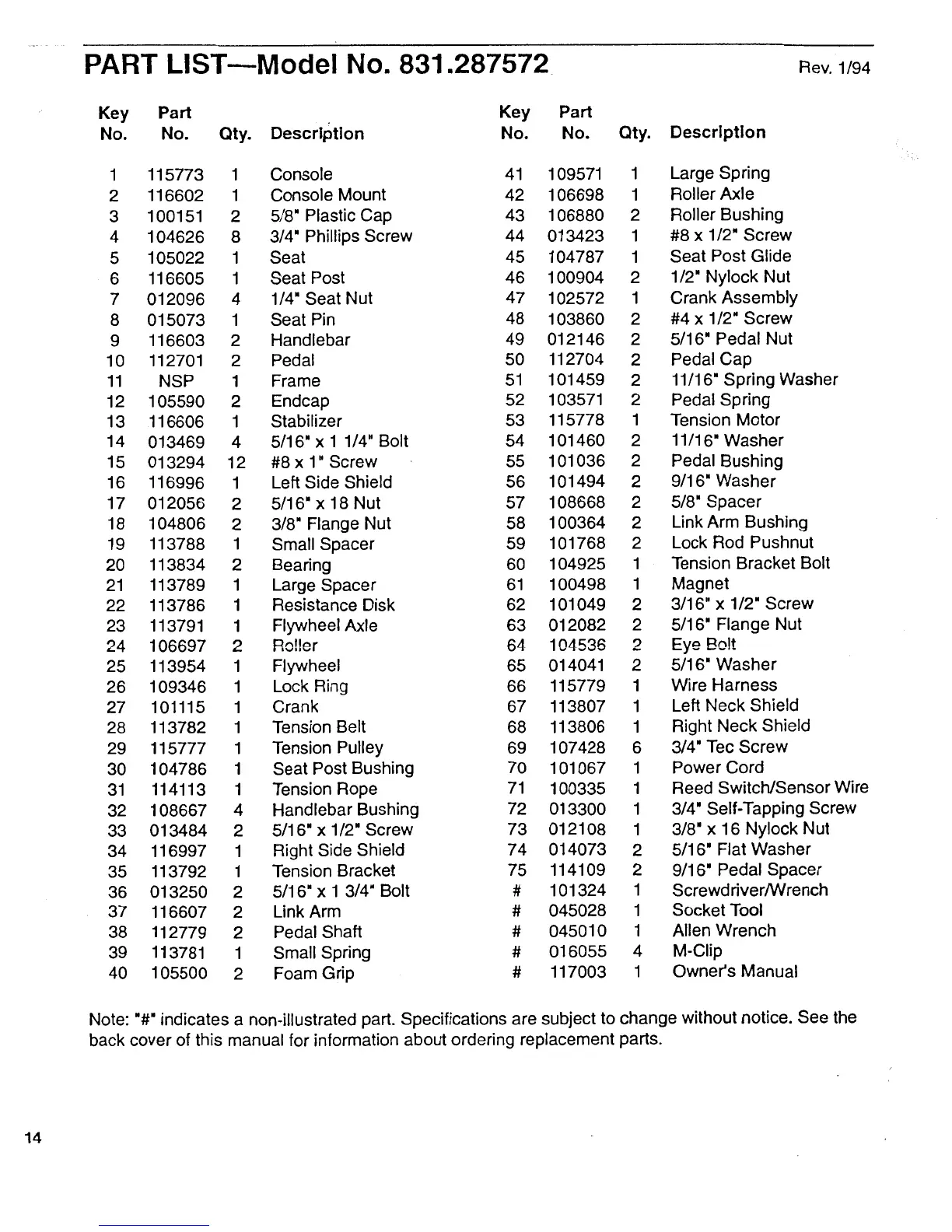 PART LIST—Model No. 831.287572 Rev. 1/94

| Key No. | Part No. | Qty. | Description |
|---|---|---|---|
| 1 | 115773 | 1 | Console |
| 2 | 116602 | 1 | Console Mount |
| 3 | 100151 | 2 | 5/8" Plastic Cap |
| 4 | 104626 | 8 | 3/4" Phillips Screw |
| 5 | 105022 | 1 | Seat |
| 6 | 116605 | 1 | Seat Post |
| 7 | 012096 | 4 | 1/4" Seat Nut |
| 8 | 015073 | 1 | Seat Pin |
| 9 | 116603 | 2 | Handlebar |
| 10 | 112701 | 2 | Pedal |
| 11 | NSP | 1 | Frame |
| 12 | 105590 | 2 | Endcap |
| 13 | 116606 | 1 | Stabilizer |
| 14 | 013469 | 4 | 5/16" x 1 1/4" Bolt |
| 15 | 013294 | 12 | #8 x 1" Screw |
| 16 | 116996 | 1 | Left Side Shield |
| 17 | 012056 | 2 | 5/16" x 18 Nut |
| 18 | 104806 | 2 | 3/8" Flange Nut |
| 19 | 113788 | 1 | Small Spacer |
| 20 | 113834 | 2 | Bearing |
| 21 | 113789 | 1 | Large Spacer |
| 22 | 113786 | 1 | Resistance Disk |
| 23 | 113791 | 1 | Flywheel Axle |
| 24 | 106697 | 2 | Roller |
| 25 | 113954 | 1 | Flywheel |
| 26 | 109346 | 1 | Lock Ring |
| 27 | 101115 | 1 | Crank |
| 28 | 113782 | 1 | Tension Belt |
| 29 | 115777 | 1 | Tension Pulley |
| 30 | 104786 | 1 | Seat Post Bushing |
| 31 | 114113 | 1 | Tension Rope |
| 32 | 108667 | 4 | Handlebar Bushing |
| 33 | 013484 | 2 | 5/16" x 1/2" Screw |
| 34 | 116997 | 1 | Right Side Shield |
| 35 | 113792 | 1 | Tension Bracket |
| 36 | 013250 | 2 | 5/16" x 1 3/4" Bolt |
| 37 | 116607 | 2 | Link Arm |
| 38 | 112779 | 2 | Pedal Shaft |
| 39 | 113781 | 1 | Small Spring |
| 40 | 105500 | 2 | Foam Grip |

| Key No. | Part No. | Qty. | Description |
|---|---|---|---|
| 41 | 109571 | 1 | Large Spring |
| 42 | 106698 | 1 | Roller Axle |
| 43 | 106880 | 2 | Roller Bushing |
| 44 | 013423 | 1 | #8 x 1/2" Screw |
| 45 | 104787 | 1 | Seat Post Glide |
| 46 | 100904 | 2 | 1/2" Nylock Nut |
| 47 | 102572 | 1 | Crank Assembly |
| 48 | 103860 | 2 | #4 x 1/2" Screw |
| 49 | 012146 | 2 | 5/16" Pedal Nut |
| 50 | 112704 | 2 | Pedal Cap |
| 51 | 101459 | 2 | 11/16" Spring Washer |
| 52 | 103571 | 2 | Pedal Spring |
| 53 | 115778 | 1 | Tension Motor |
| 54 | 101460 | 2 | 11/16" Washer |
| 55 | 101036 | 2 | Pedal Bushing |
| 56 | 101494 | 2 | 9/16" Washer |
| 57 | 108668 | 2 | 5/8" Spacer |
| 58 | 100364 | 2 | Link Arm Bushing |
| 59 | 101768 | 2 | Lock Rod Pushnut |
| 60 | 104925 | 1 | Tension Bracket Bolt |
| 61 | 100498 | 1 | Magnet |
| 62 | 101049 | 2 | 3/16" x 1/2" Screw |
| 63 | 012082 | 2 | 5/16" Flange Nut |
| 64 | 104536 | 2 | Eye Bolt |
| 65 | 014041 | 2 | 5/16" Washer |
| 66 | 115779 | 1 | Wire Harness |
| 67 | 113807 | 1 | Left Neck Shield |
| 68 | 113806 | 1 | Right Neck Shield |
| 69 | 107428 | 6 | 3/4" Tec Screw |
| 70 | 101067 | 1 | Power Cord |
| 71 | 100335 | 1 | Reed Switch/Sensor Wire |
| 72 | 013300 | 1 | 3/4" Self-Tapping Screw |
| 73 | 012108 | 1 | 3/8" x 16 Nylock Nut |
| 74 | 014073 | 2 | 5/16" Flat Washer |
| 75 | 114109 | 2 | 9/16" Pedal Spacer |
| # | 101324 | 1 | Screwdriver/Wrench |
| # | 045028 | 1 | Socket Tool |
| # | 045010 | 1 | Allen Wrench |
| # | 016055 | 4 | M-Clip |
| # | 117003 | 1 | Owner's Manual |

Note: "#" indicates a non-illustrated part. Specifications are subject to change without notice. See the back cover of this manual for information about ordering replacement parts.

14